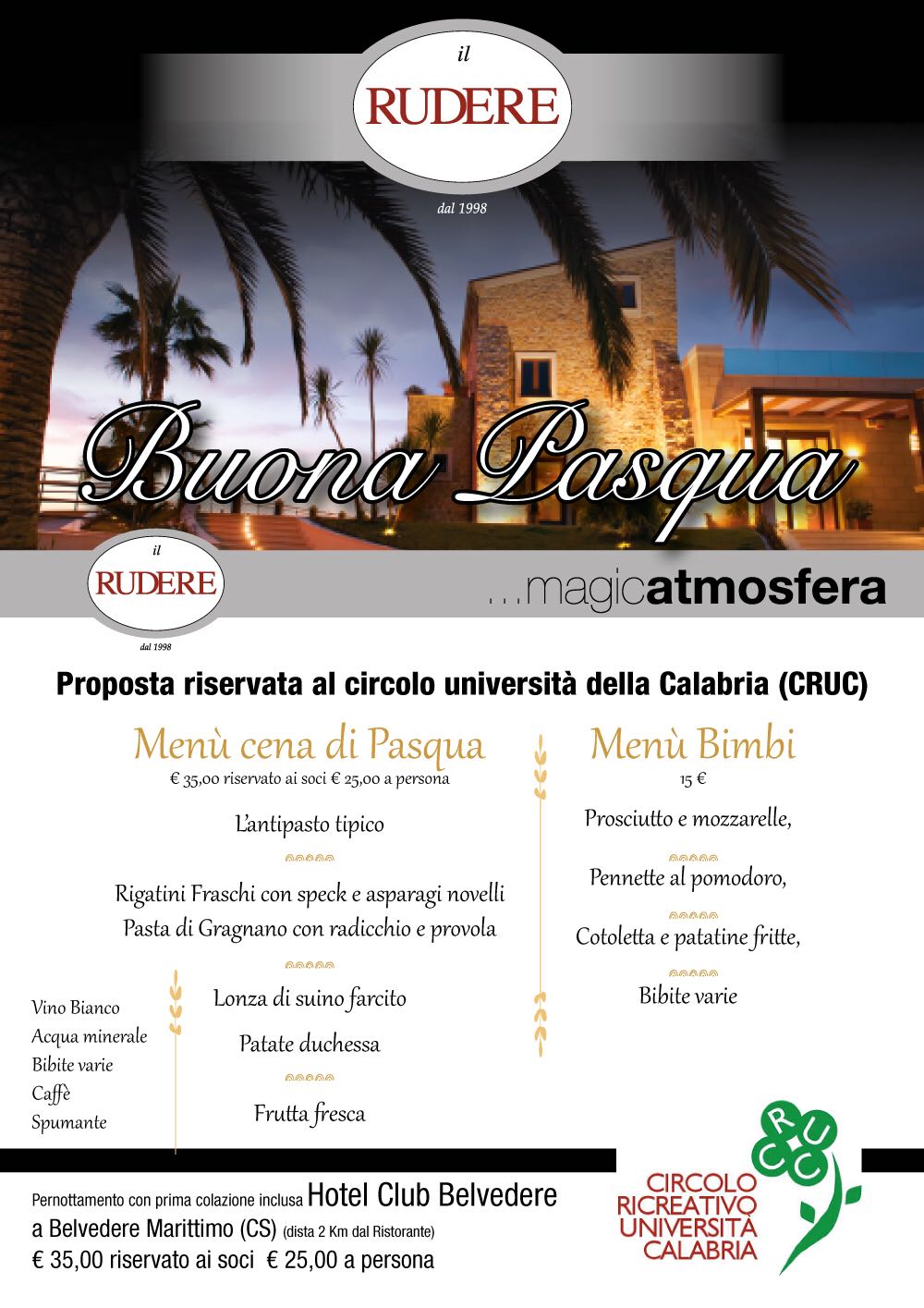 il
RUDERE
dal 1998

Buona Pasqua

il
RUDERE
dal 1998

...magicatmosfera

Proposta riservata al circolo università della Calabria (CRUC)

Menù cena di Pasqua
€ 35,00 riservato ai soci € 25,00 a persona

L'antipasto tipico

Rigatini Fraschi con speck e asparagi novelli
Pasta di Gragnano con radicchio e provola

Lonza di suino farcito

Patate duchessa

Frutta fresca

Vino Bianco
Acqua minerale
Bibite varie
Caffè
Spumante

Menù Bimbi
15 €

Prosciutto e mozzarelle,

Pennette al pomodoro,

Cotoletta e patatine fritte,

Bibite varie

Pernottamento con prima colazione inclusa Hotel Club Belvedere
a Belvedere Marittimo (CS) (dista 2 Km dal Ristorante)
€ 35,00 riservato ai soci € 25,00 a persona

CRUC
CIRCOLO
RICREATIVO
UNIVERSITÀ
CALABRIA